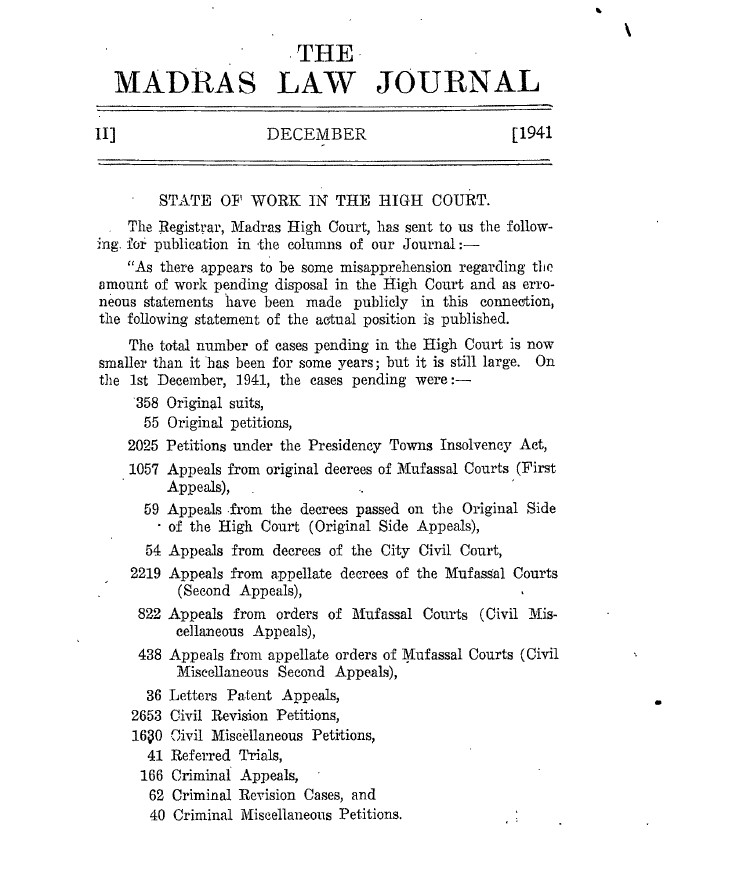 THE
MADRAS LAW JOURNAL

II] DECEMBER [1941

STATE OF WORK IN THE HIGH COURT.

The Registrar, Madras High Court, has sent to us the following for publication in the columns of our Journal:—

"As there appears to be some misapprehension regarding the amount of work pending disposal in the High Court and as erroneous statements have been made publicly in this connection, the following statement of the actual position is published.

The total number of cases pending in the High Court is now smaller than it has been for some years; but it is still large. On the 1st December, 1941, the cases pending were:—

358 Original suits,
55 Original petitions,
2025 Petitions under the Presidency Towns Insolvency Act,
1057 Appeals from original decrees of Mufassal Courts (First Appeals),
59 Appeals from the decrees passed on the Original Side of the High Court (Original Side Appeals),
54 Appeals from decrees of the City Civil Court,
2219 Appeals from appellate decrees of the Mufassal Courts (Second Appeals),
822 Appeals from orders of Mufassal Courts (Civil Miscellaneous Appeals),
438 Appeals from appellate orders of Mufassal Courts (Civil Miscellaneous Second Appeals),
36 Letters Patent Appeals,
2653 Civil Revision Petitions,
1630 Civil Miscellaneous Petitions,
41 Referred Trials,
166 Criminal Appeals,
62 Criminal Revision Cases, and
40 Criminal Miscellaneous Petitions.